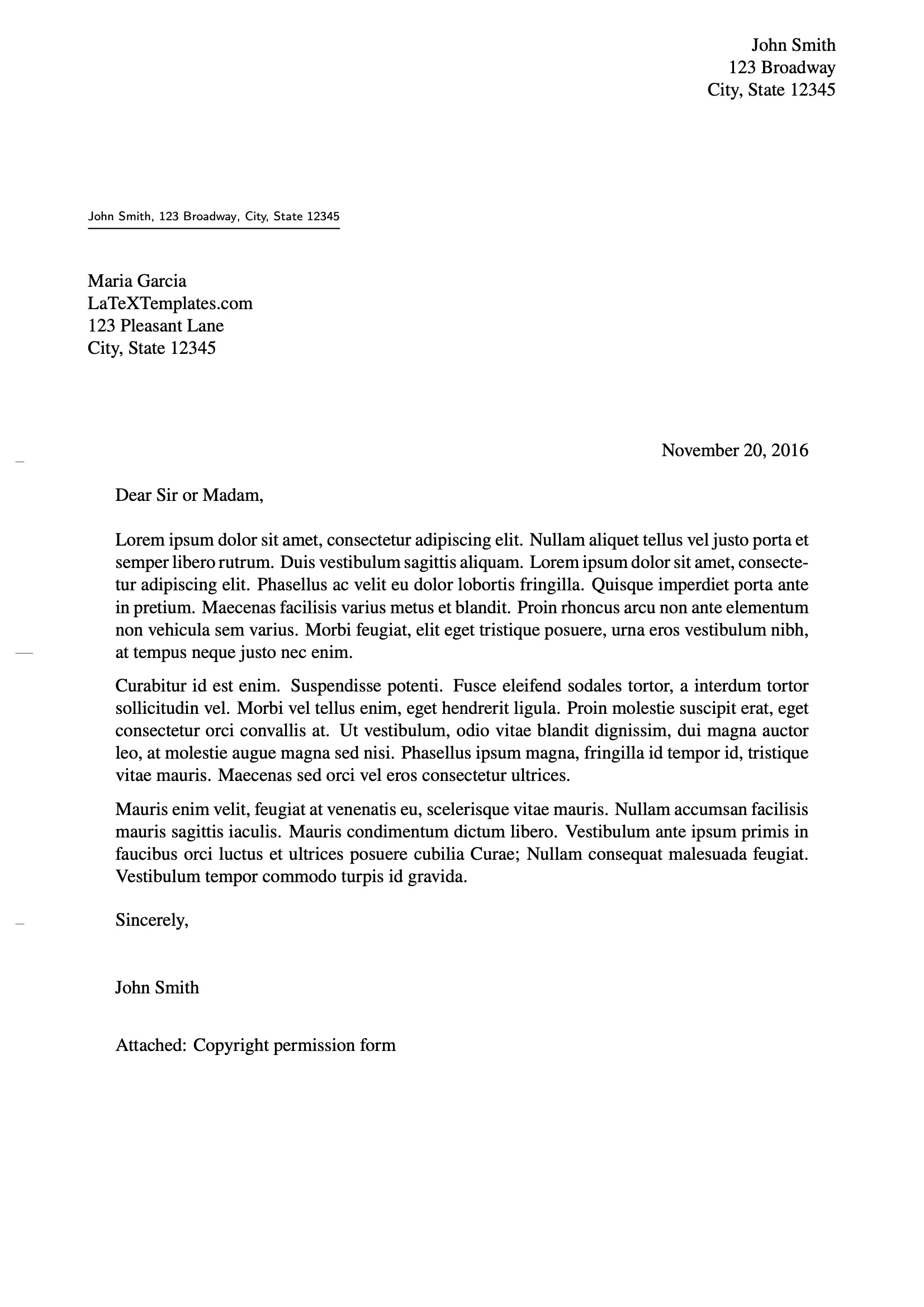 John Smith
123 Broadway
City, State 12345

John Smith, 123 Broadway, City, State 12345

Maria Garcia
LaTeXTemplates.com
123 Pleasant Lane
City, State 12345

November 20, 2016

Dear Sir or Madam,

Lorem ipsum dolor sit amet, consectetur adipiscing elit. Nullam aliquet tellus vel justo porta et semper libero rutrum. Duis vestibulum sagittis aliquam. Lorem ipsum dolor sit amet, consectetur adipiscing elit. Phasellus ac velit eu dolor lobortis fringilla. Quisque imperdiet porta ante in pretium. Maecenas facilisis varius metus et blandit. Proin rhoncus arcu non ante elementum non vehicula sem varius. Morbi feugiat, elit eget tristique posuere, urna eros vestibulum nibh, at tempus neque justo nec enim.

Curabitur id est enim. Suspendisse potenti. Fusce eleifend sodales tortor, a interdum tortor sollicitudin vel. Morbi vel tellus enim, eget hendrerit ligula. Proin molestie suscipit erat, eget consectetur orci convallis at. Ut vestibulum, odio vitae blandit dignissim, dui magna auctor leo, at molestie augue magna sed nisi. Phasellus ipsum magna, fringilla id tempor id, tristique vitae mauris. Maecenas sed orci vel eros consectetur ultrices.

Mauris enim velit, feugiat at venenatis eu, scelerisque vitae mauris. Nullam accumsan facilisis mauris sagittis iaculis. Mauris condimentum dictum libero. Vestibulum ante ipsum primis in faucibus orci luctus et ultrices posuere cubilia Curae; Nullam consequat malesuada feugiat. Vestibulum tempor commodo turpis id gravida.

Sincerely,

John Smith

Attached: Copyright permission form